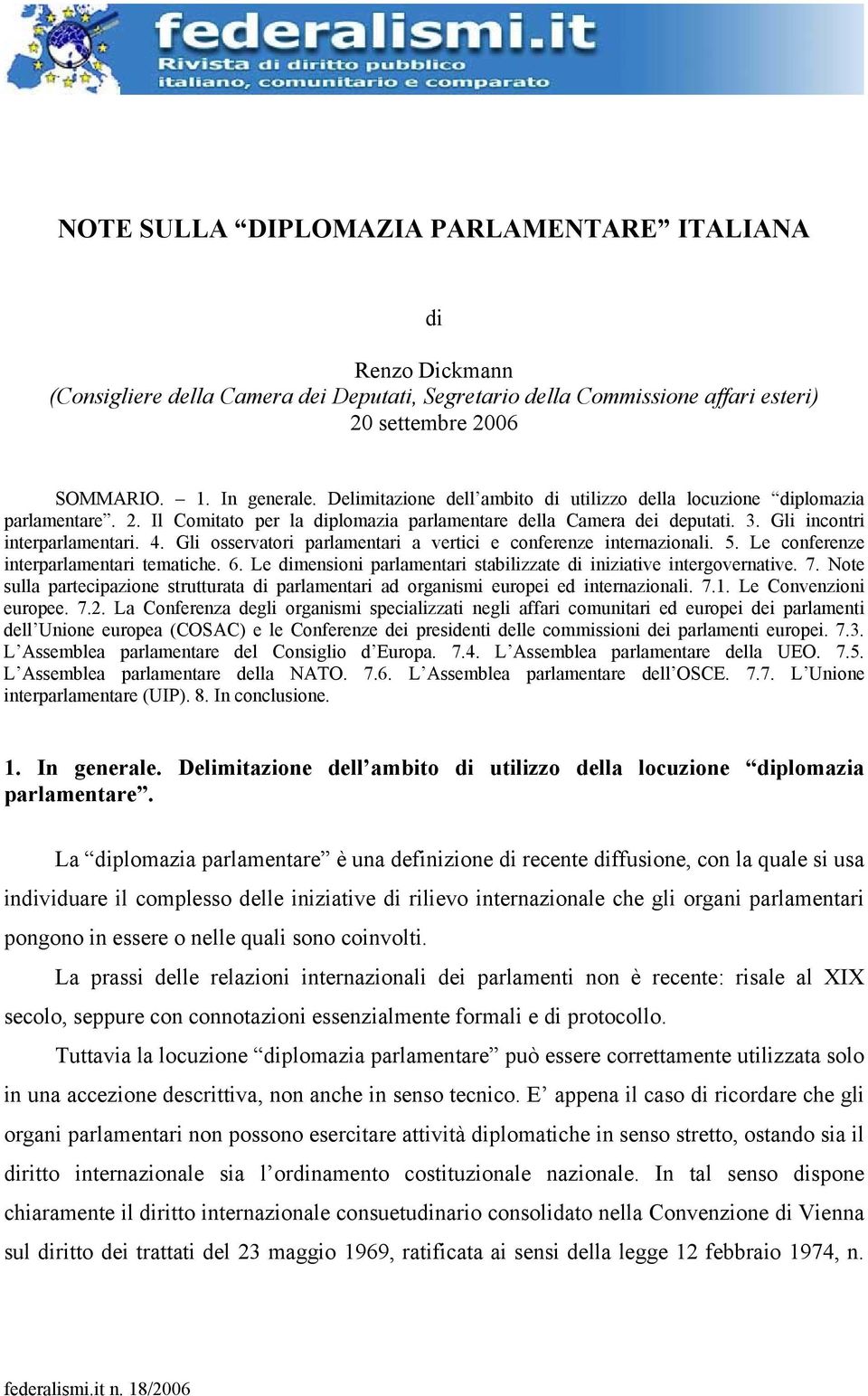 federalismi.it
Rivista di diritto pubblico
italiano, comunitario e comparato

NOTE SULLA “DIPLOMAZIA PARLAMENTARE” ITALIANA

di

Renzo Dickmann
(Consigliere della Camera dei Deputati, Segretario della Commissione affari esteri)
20 settembre 2006

SOMMARIO. – 1. In generale. Delimitazione dell’ambito di utilizzo della locuzione “diplomazia parlamentare”. 2. Il Comitato per la diplomazia parlamentare della Camera dei deputati. 3. Gli incontri interparlamentari. 4. Gli osservatori parlamentari a vertici e conferenze internazionali. 5. Le conferenze interparlamentari tematiche. 6. Le dimensioni parlamentari stabilizzate di iniziative intergovernative. 7. Note sulla partecipazione strutturata di parlamentari ad organismi europei ed internazionali. 7.1. Le Convenzioni europee. 7.2. La Conferenza degli organismi specializzati negli affari comunitari ed europei dei parlamenti dell’Unione europea (COSAC) e le Conferenze dei presidenti delle commissioni dei parlamenti europei. 7.3. L’Assemblea parlamentare del Consiglio d’Europa. 7.4. L’Assemblea parlamentare della UEO. 7.5. L’Assemblea parlamentare della NATO. 7.6. L’Assemblea parlamentare dell’OSCE. 7.7. L’Unione interparlamentare (UIP). 8. In conclusione.

1. In generale. Delimitazione dell’ambito di utilizzo della locuzione “diplomazia parlamentare”.

La “diplomazia parlamentare” è una definizione di recente diffusione, con la quale si usa individuare il complesso delle iniziative di rilievo internazionale che gli organi parlamentari pongono in essere o nelle quali sono coinvolti.

La prassi delle relazioni internazionali dei parlamenti non è recente: risale al XIX secolo, seppure con connotazioni essenzialmente formali e di protocollo.

Tuttavia la locuzione “diplomazia parlamentare” può essere correttamente utilizzata solo in una accezione descrittiva, non anche in senso tecnico. E’ appena il caso di ricordare che gli organi parlamentari non possono esercitare attività diplomatiche in senso stretto, ostando sia il diritto internazionale sia l’ordinamento costituzionale nazionale. In tal senso dispone chiaramente il diritto internazionale consuetudinario consolidato nella Convenzione di Vienna sul diritto dei trattati del 23 maggio 1969, ratificata ai sensi della legge 12 febbraio 1974, n.

federalismi.it n. 18/2006